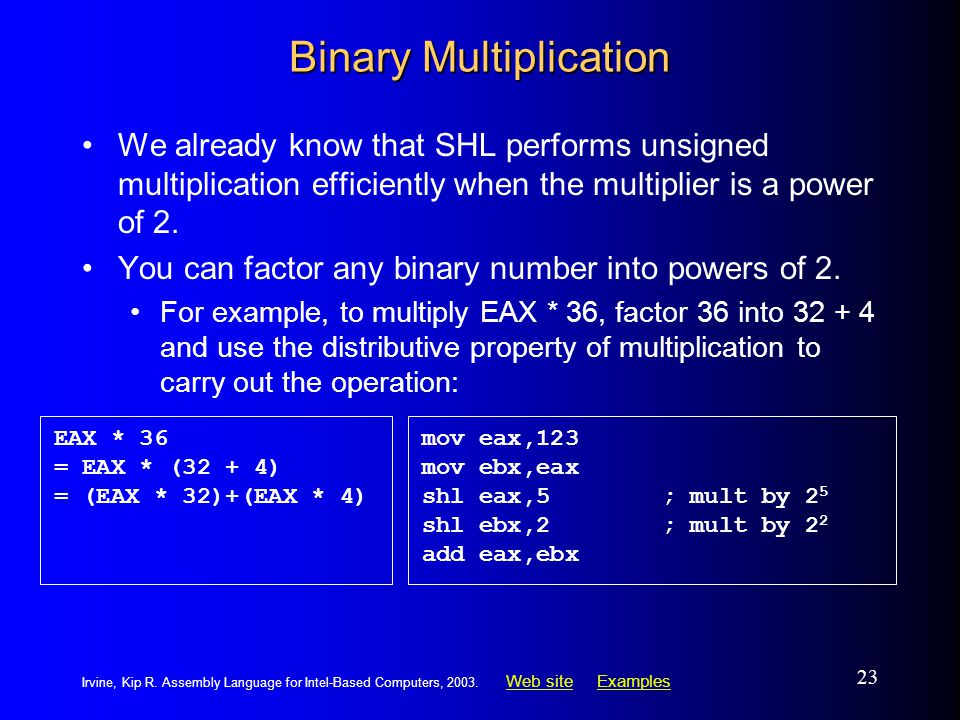 Binary Multiplication

• We already know that SHL performs unsigned multiplication efficiently when the multiplier is a power of 2.

• You can factor any binary number into powers of 2.

• For example, to multiply EAX * 36, factor 36 into 32 + 4 and use the distributive property of multiplication to carry out the operation:

EAX * 36
= EAX * (32 + 4)
= (EAX * 32)+(EAX * 4)

mov eax,123
mov ebx,eax
shl eax,5 ; mult by $2^5$
shl ebx,2 ; mult by $2^2$
add eax,ebx

Irvine, Kip R. Assembly Language for Intel-Based Computers, 2003. Web site Examples

23